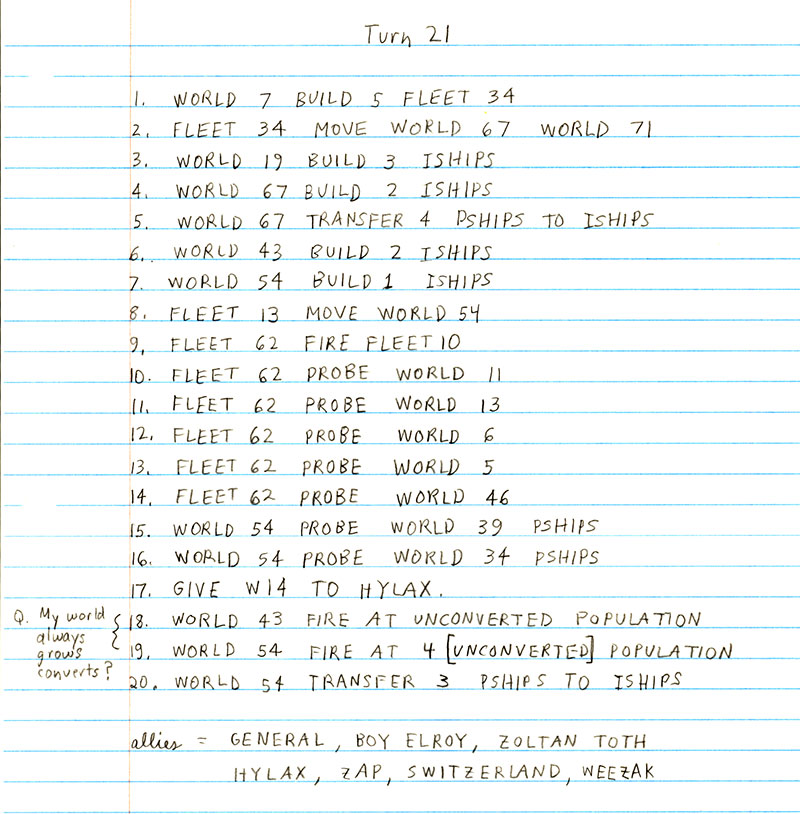 Turn 21

1. WORLD 7 BUILD 5 FLEET 34
2. FLEET 34 MOVE WORLD 67 WORLD 71
3. WORLD 19 BUILD 3 ISHIPS
4. WORLD 67 BUILD 2 ISHIPS
5. WORLD 67 TRANSFER 4 PSHIPS TO ISHIPS
6. WORLD 43 BUILD 2 ISHIPS
7. WORLD 54 BUILD 1 ISHIPS
8. FLEET 13 MOVE WORLD 54
9. FLEET 62 FIRE FLEET 10
10. FLEET 62 PROBE WORLD 11
11. FLEET 62 PROBE WORLD 13
12. FLEET 62 PROBE WORLD 6
13. FLEET 62 PROBE WORLD 5
14. FLEET 62 PROBE WORLD 46
15. WORLD 54 PROBE WORLD 39 PSHIPS
16. WORLD 54 PROBE WORLD 34 PSHIPS
17. GIVE W14 TO HYLAX.
Q. My world always grows converts?
18. WORLD 43 FIRE AT UNCONVERTED POPULATION
19. WORLD 54 FIRE AT 4 [UNCONVERTED] POPULATION
20. WORLD 54 TRANSFER 3 PSHIPS TO ISHIPS

allies = GENERAL, BOY ELROY, ZOLTAN TOTH HYLAX, ZAP, SWITZERLAND, WEEZAK